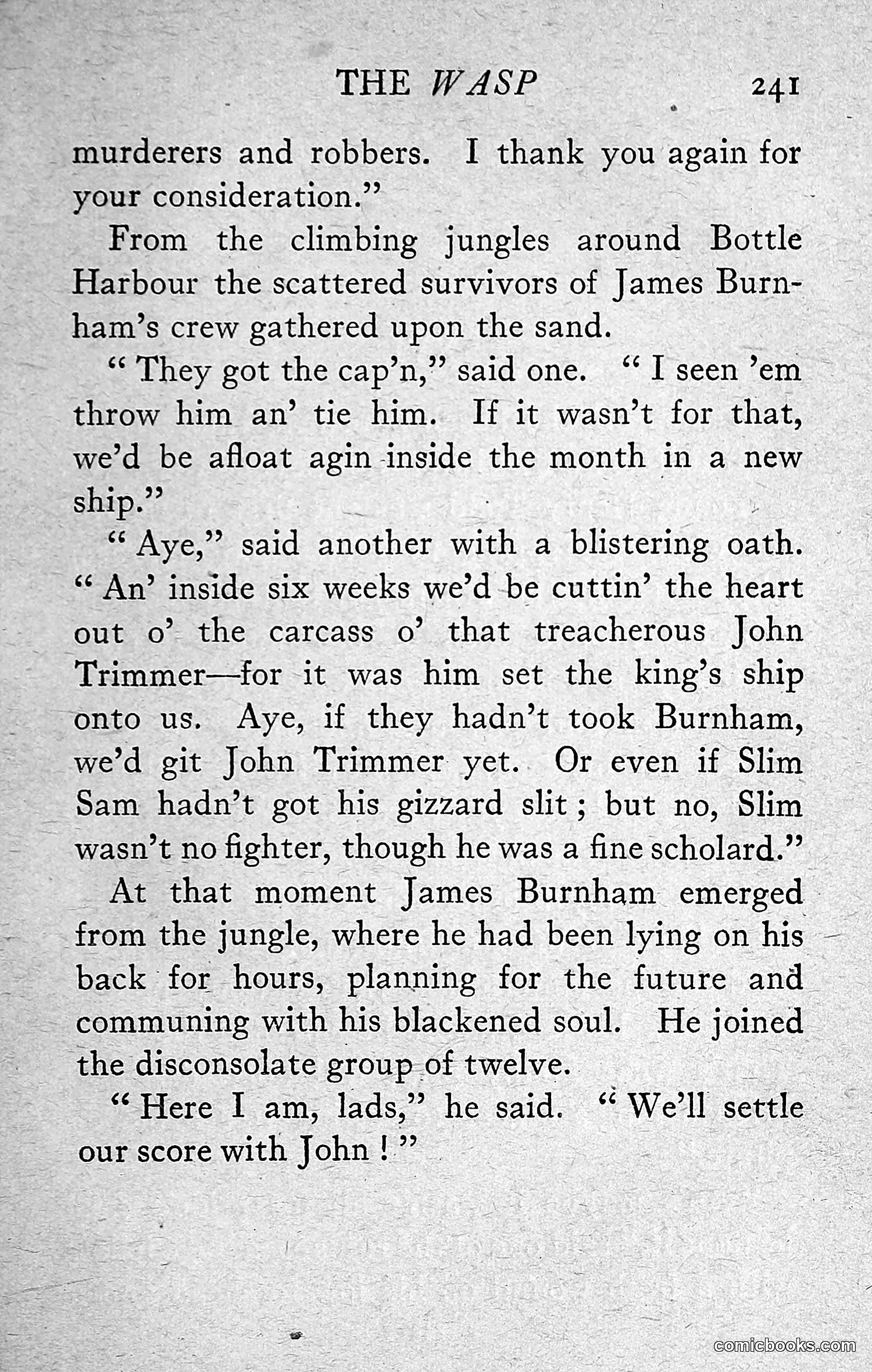 THE WASP 241

murderers and robbers. I thank you again for your consideration."

From the climbing jungles around Bottle Harbour the scattered survivors of James Burnham's crew gathered upon the sand.

"They got the cap'n," said one. "I seen 'em throw him an' tie him. If it wasn't for that, we'd be afloat agin inside the month in a new ship."

"Aye," said another with a blistering oath. "An' inside six weeks we'd be cuttin' the heart out o' the carcass o' that treacherous John Trimmer—for it was him set the king's ship onto us. Aye, if they hadn't took Burnham, we'd git John Trimmer yet. Or even if Slim Sam hadn't got his gizzard slit; but no, Slim wasn't no fighter, though he was a fine scholard."

At that moment James Burnham emerged from the jungle, where he had been lying on his back for hours, planning for the future and communing with his blackened soul. He joined the disconsolate group of twelve.

"Here I am, lads," he said. "We'll settle our score with John!"

comicbooks.com